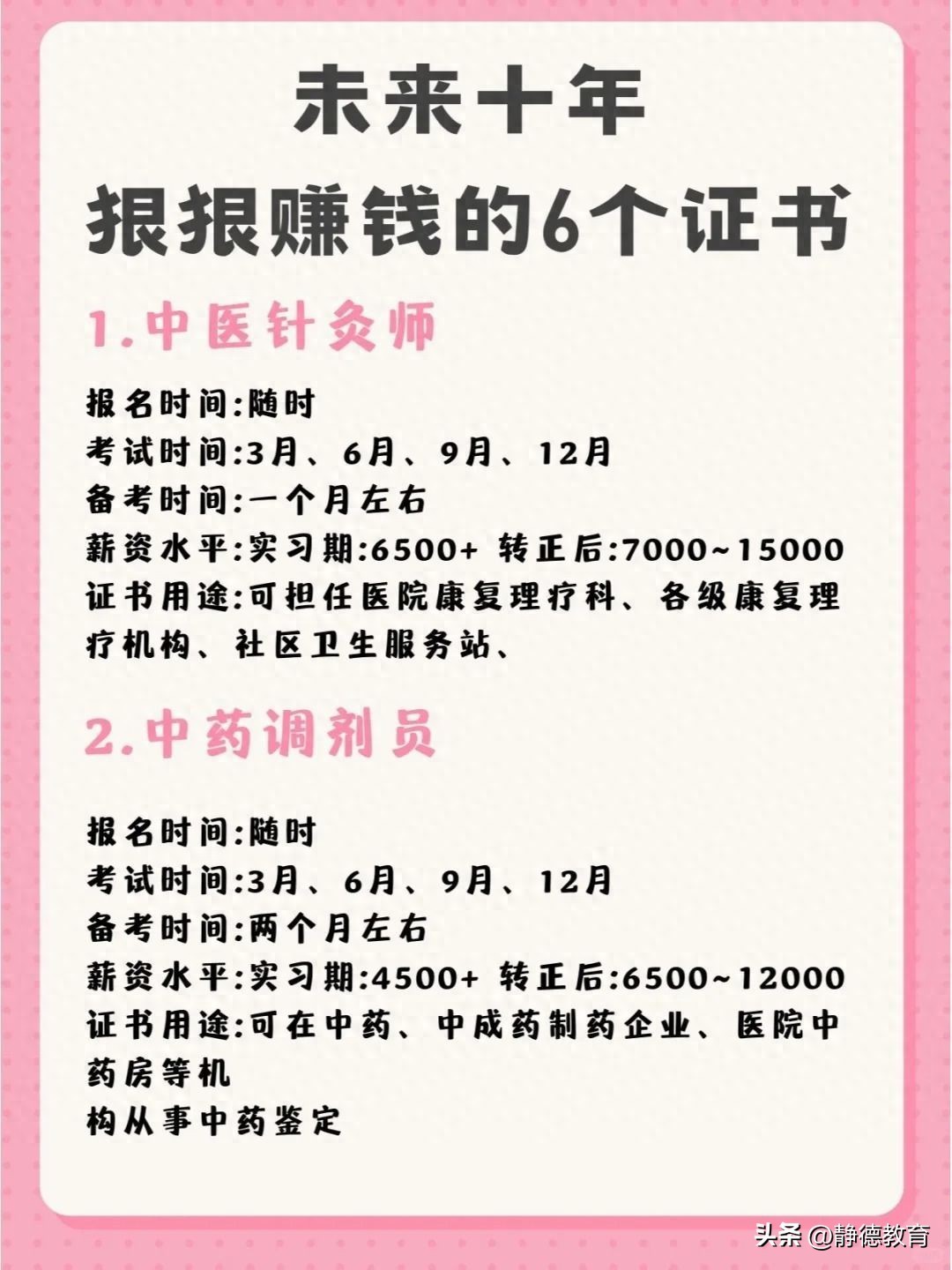 未来十年
狠狠赚钱的6个证书

1.中医针灸师

报名时间:随时
考试时间:3月、6月、9月、12月
备考时间:一个月左右
薪资水平:实习期:6500+ 转正后:7000~15000
证书用途:可担任医院康复理疗科、各级康复理疗机构、社区卫生服务站、

2.中药调剂员

报名时间:随时
考试时间:3月、6月、9月、12月
备考时间:两个月左右
薪资水平:实习期:4500+ 转正后:6500~12000
证书用途:可在中药、中成药制药企业、医院中药房等机
构从事中药鉴定

头条 @静德教育